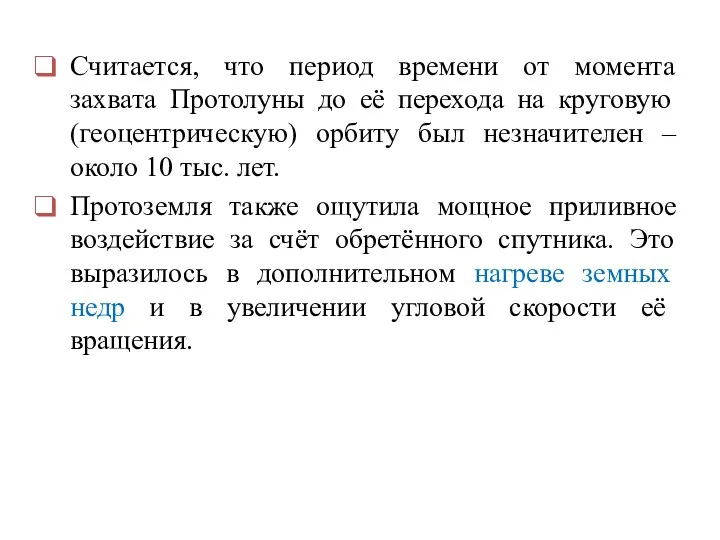 Считается, что период времени от момента захвата Протолуны до её перехода на круговую (геоцентрическую) орбиту был незначителен – около 10 тыс. лет.

Протоземля также ощутила мощное приливное воздействие за счёт обретённого спутника. Это выразилось в дополнительном нагреве земных недр и в увеличении угловой скорости её вращения.